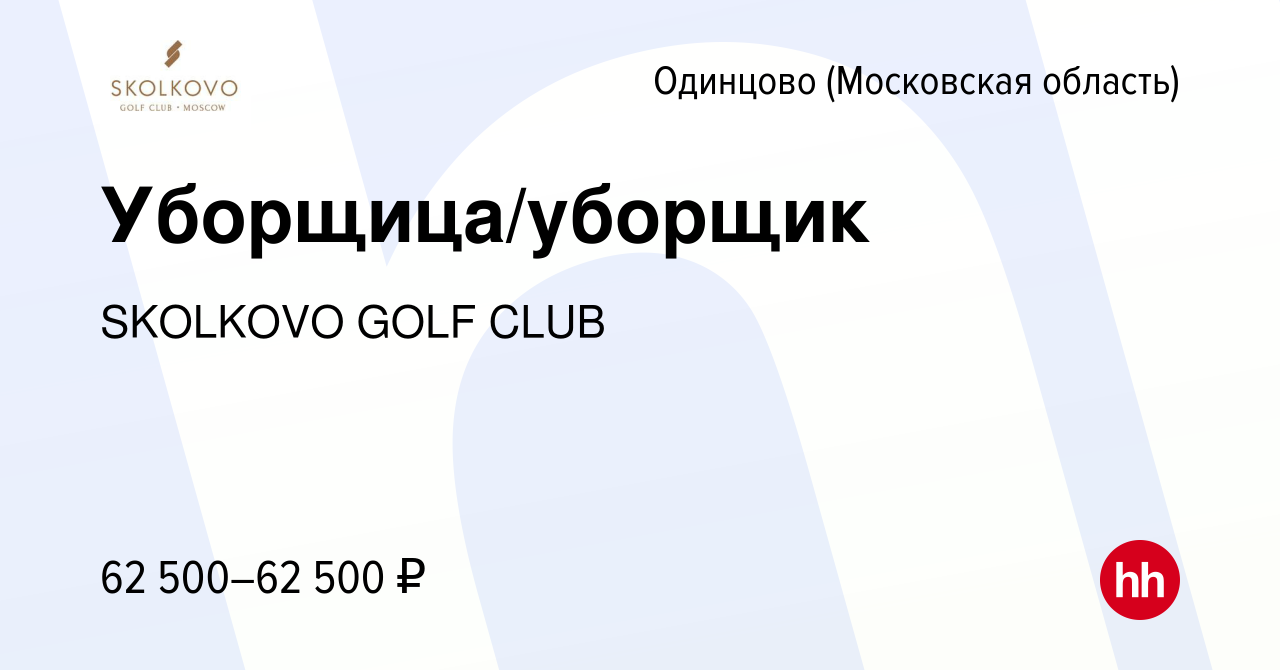 SKOLKOVO
GOLF CLUB • MOSCOW

Одинцово (Московская область)

Уборщица/уборщик

SKOLKOVO GOLF CLUB

62 500–62 500 ₽

hh